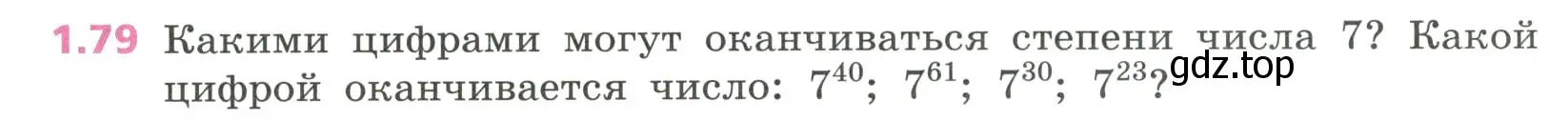 1.79 Какими цифрами могут оканчиваться степени числа 7? Какой цифрой оканчивается число: $7^{40}$; $7^{61}$; $7^{30}$; $7^{23}$?

gdz.top